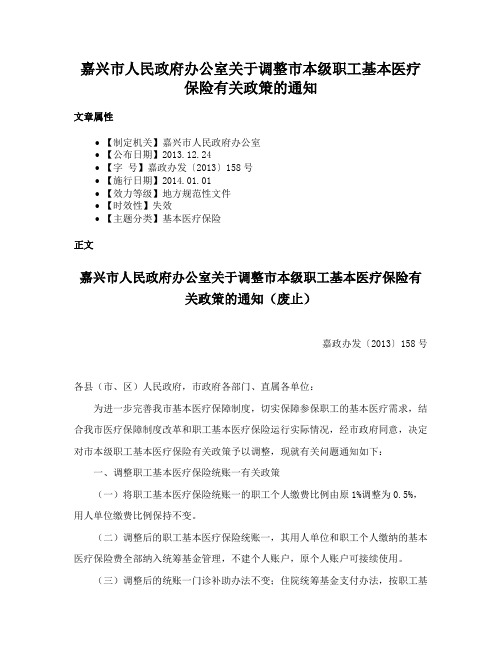 嘉兴市人民政府办公室关于调整市本级职工基本医疗保险有关政策的通知

文章属性

- 【制定机关】嘉兴市人民政府办公室
- 【公布日期】2013.12.24
- 【字　号】嘉政办发〔2013〕158号
- 【施行日期】2014.01.01
- 【效力等级】地方规范性文件
- 【时效性】失效
- 【主题分类】基本医疗保险

正文

嘉兴市人民政府办公室关于调整市本级职工基本医疗保险有关政策的通知（废止）

嘉政办发〔2013〕158号

各县（市、区）人民政府，市政府各部门、直属各单位：

为进一步完善我市基本医疗保障制度，切实保障参保职工的基本医疗需求，结合我市医疗保障制度改革和职工基本医疗保险运行实际情况，经市政府同意，决定对市本级职工基本医疗保险有关政策予以调整，现就有关问题通知如下：

一、调整职工基本医疗保险统账一有关政策

（一）将职工基本医疗保险统账一的职工个人缴费比例由原1%调整为0.5%，用人单位缴费比例保持不变。

（二）调整后的职工基本医疗保险统账一，其用人单位和职工个人缴纳的基本医疗保险费全部纳入统筹基金管理，不建个人账户，原个人账户可接续使用。

（三）调整后的统账一门诊补助办法不变；住院统筹基金支付办法，按职工基